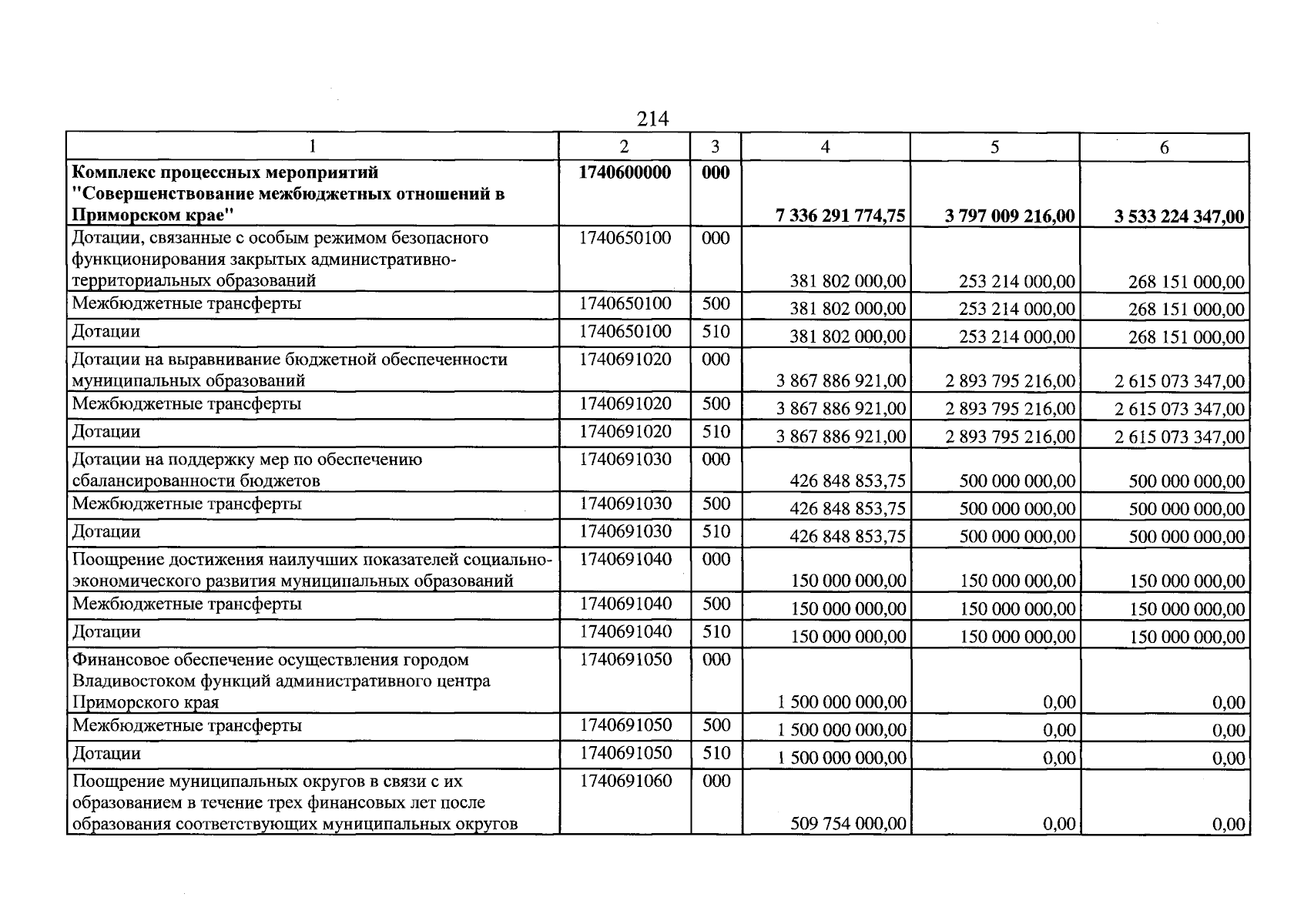 214

| 1 | 2 | 3 | 4 | 5 | 6 |
|---|---|---|---|---|---|
| Комплекс процессных мероприятий "Совершенствование межбюджетных отношений в Приморском крае" | 1740600000 | 000 | 7 336 291 774,75 | 3 797 009 216,00 | 3 533 224 347,00 |
| Дотации, связанные с особым режимом безопасного функционирования закрытых административно-территориальных образований | 1740650100 | 000 | 381 802 000,00 | 253 214 000,00 | 268 151 000,00 |
| Межбюджетные трансферты | 1740650100 | 500 | 381 802 000,00 | 253 214 000,00 | 268 151 000,00 |
| Дотации | 1740650100 | 510 | 381 802 000,00 | 253 214 000,00 | 268 151 000,00 |
| Дотации на выравнивание бюджетной обеспеченности муниципальных образований | 1740691020 | 000 | 3 867 886 921,00 | 2 893 795 216,00 | 2 615 073 347,00 |
| Межбюджетные трансферты | 1740691020 | 500 | 3 867 886 921,00 | 2 893 795 216,00 | 2 615 073 347,00 |
| Дотации | 1740691020 | 510 | 3 867 886 921,00 | 2 893 795 216,00 | 2 615 073 347,00 |
| Дотации на поддержку мер по обеспечению сбалансированности бюджетов | 1740691030 | 000 | 426 848 853,75 | 500 000 000,00 | 500 000 000,00 |
| Межбюджетные трансферты | 1740691030 | 500 | 426 848 853,75 | 500 000 000,00 | 500 000 000,00 |
| Дотации | 1740691030 | 510 | 426 848 853,75 | 500 000 000,00 | 500 000 000,00 |
| Поощрение достижения наилучших показателей социально-экономического развития муниципальных образований | 1740691040 | 000 | 150 000 000,00 | 150 000 000,00 | 150 000 000,00 |
| Межбюджетные трансферты | 1740691040 | 500 | 150 000 000,00 | 150 000 000,00 | 150 000 000,00 |
| Дотации | 1740691040 | 510 | 150 000 000,00 | 150 000 000,00 | 150 000 000,00 |
| Финансовое обеспечение осуществления городом Владивостоком функций административного центра Приморского края | 1740691050 | 000 | 1 500 000 000,00 | 0,00 | 0,00 |
| Межбюджетные трансферты | 1740691050 | 500 | 1 500 000 000,00 | 0,00 | 0,00 |
| Дотации | 1740691050 | 510 | 1 500 000 000,00 | 0,00 | 0,00 |
| Поощрение муниципальных округов в связи с их образованием в течение трех финансовых лет после образования соответствующих муниципальных округов | 1740691060 | 000 | 509 754 000,00 | 0,00 | 0,00 |